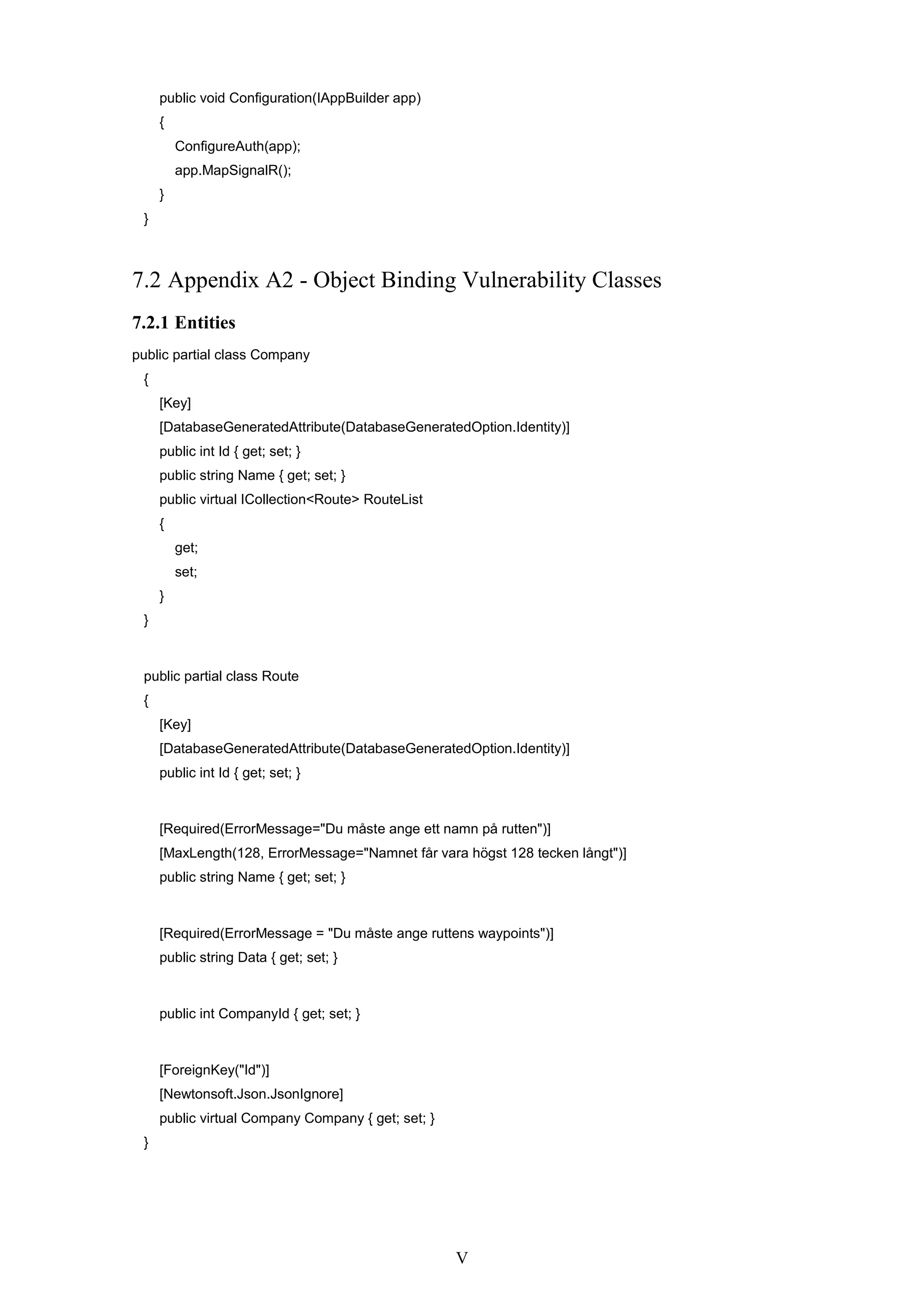 public void Configuration(IAppBuilder app)
{
ConfigureAuth(app);
app.MapSignalR();
}
}

7.2 Appendix A2 - Object Binding Vulnerability Classes

7.2.1 Entities

public partial class Company
{
[Key]
[DatabaseGeneratedAttribute(DatabaseGeneratedOption.Identity)]
public int Id { get; set; }
public string Name { get; set; }
public virtual ICollection<Route> RouteList
{
get;
set;
}
}

public partial class Route
{
[Key]
[DatabaseGeneratedAttribute(DatabaseGeneratedOption.Identity)]
public int Id { get; set; }

[Required(ErrorMessage="Du måste ange ett namn på rutten")]
[MaxLength(128, ErrorMessage="Namnet får vara högst 128 tecken långt")]
public string Name { get; set; }

[Required(ErrorMessage = "Du måste ange ruttens waypoints")]
public string Data { get; set; }

public int CompanyId { get; set; }

[ForeignKey("Id")]
[Newtonsoft.Json.JsonIgnore]
public virtual Company Company { get; set; }
}

V